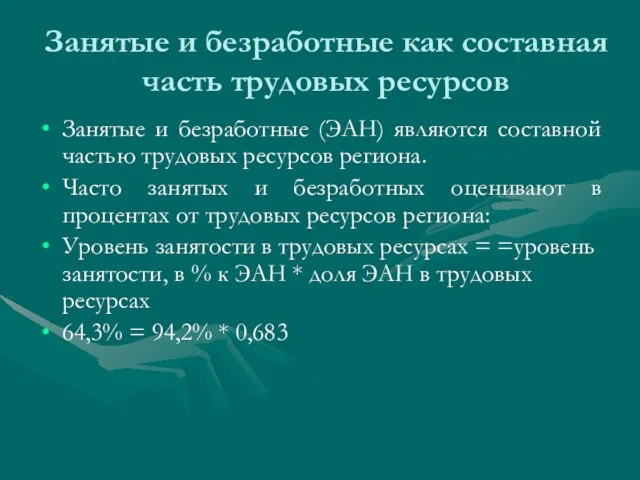 Занятые и безработные как составная часть трудовых ресурсов

• Занятые и безработные (ЭАН) являются составной частью трудовых ресурсов региона.
• Часто занятых и безработных оценивают в процентах от трудовых ресурсов региона:
• Уровень занятости в трудовых ресурсах = =уровень занятости, в % к ЭАН * доля ЭАН в трудовых ресурсах
• 64,3% = 94,2% * 0,683